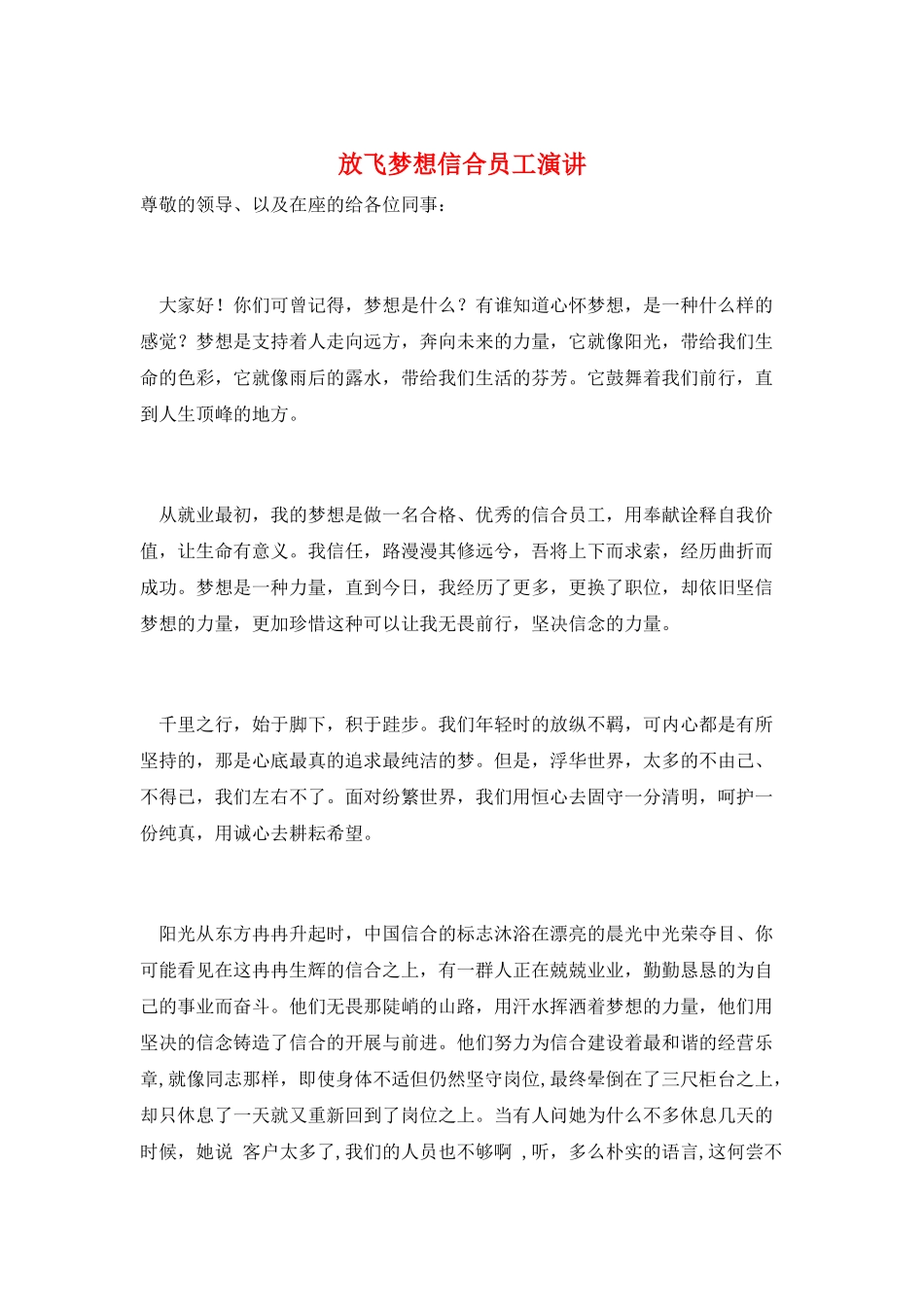 放飞梦想信合员工演讲

尊敬的领导、以及在座的给各位同事：

大家好！你们可曾记得，梦想是什么？有谁知道心怀梦想，是一种什么样的感觉？梦想是支持着人走向远方，奔向未来的力量，它就像阳光，带给我们生命的色彩，它就像雨后的露水，带给我们生活的芬芳。它鼓舞着我们前行，直到人生顶峰的地方。

从就业最初，我的梦想是做一名合格、优秀的信合员工，用奉献诠释自我价值，让生命有意义。我信任，路漫漫其修远兮，吾将上下而求索，经历曲折而成功。梦想是一种力量，直到今日，我经历了更多，更换了职位，却依旧坚信梦想的力量，更加珍惜这种可以让我无畏前行，坚决信念的力量。

千里之行，始于脚下，积于跬步。我们年轻时的放纵不羁，可内心都是有所坚持的，那是心底最真的追求最纯洁的梦。但是，浮华世界，太多的不由己、不得已，我们左右不了。面对纷繁世界，我们用恒心去固守一分清明，呵护一份纯真，用诚心去耕耘希望。

阳光从东方冉冉升起时，中国信合的标志沐浴在漂亮的晨光中光荣夺目、你可能看见在这冉冉生辉的信合之上，有一群人正在兢兢业业，勤勤恳恳的为自己的事业而奋斗。他们无畏那陡峭的山路，用汗水挥洒着梦想的力量，他们用坚决的信念铸造了信合的开展与前进。他们努力为信合建设着最和谐的经营乐章,就像同志那样，即使身体不适但仍然坚守岗位,最终晕倒在了三尺柜台之上,却只休息了一天就又重新回到了岗位之上。当有人问她为什么不多休息几天的时候，她说 客户太多了,我们的人员也不够啊 ,听，多么朴实的语言,这何尝不